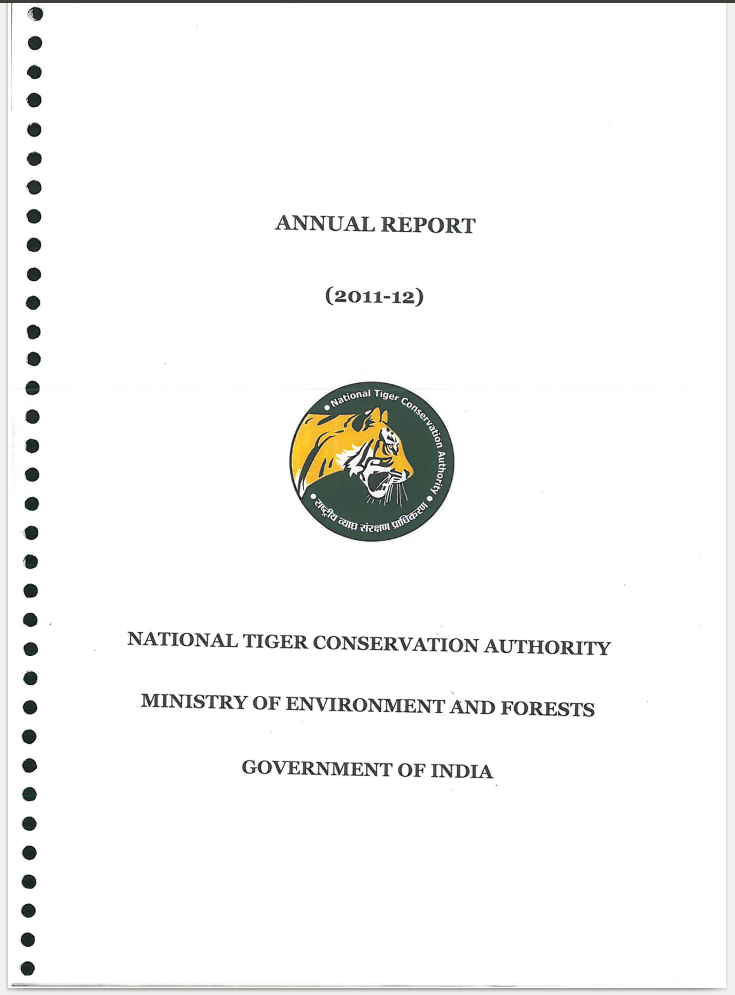 ANNUAL REPORT

(2011-12)

National Tiger Conservation Authority

राष्ट्रीय व्याघ्र संरक्षण प्राधिकरण

NATIONAL TIGER CONSERVATION AUTHORITY

MINISTRY OF ENVIRONMENT AND FORESTS

GOVERNMENT OF INDIA